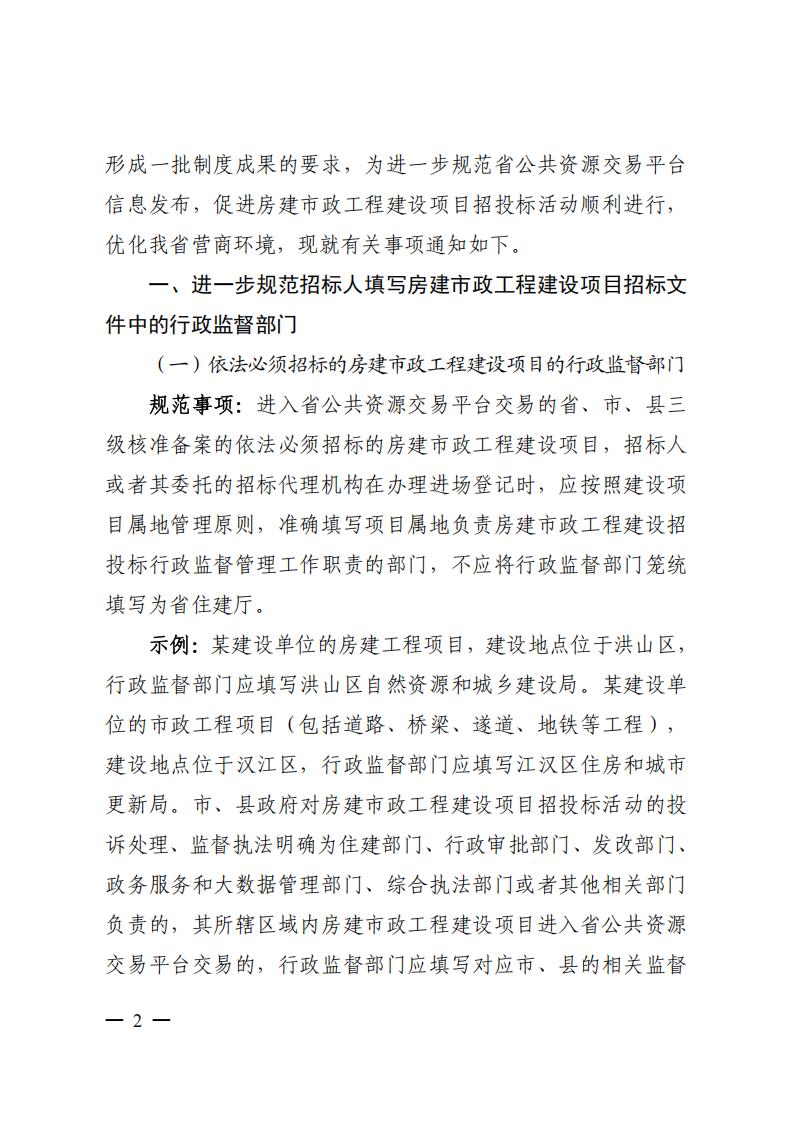 形成一批制度成果的要求，为进一步规范省公共资源交易平台信息发布，促进房建市政工程建设项目招投标活动顺利进行，优化我省营商环境，现就有关事项通知如下。

一、进一步规范招标人填写房建市政工程建设项目招标文件中的行政监督部门

（一）依法必须招标的房建市政工程建设项目的行政监督部门

规范事项：进入省公共资源交易平台交易的省、市、县三级核准备案的依法必须招标的房建市政工程建设项目，招标人或者其委托的招标代理机构在办理进场登记时，应按照建设项目属地管理原则，准确填写项目属地负责房建市政工程建设招投标行政监督管理工作职责的部门，不应将行政监督部门笼统填写为省住建厅。

示例：某建设单位的房建工程项目，建设地点位于洪山区，行政监督部门应填写洪山区自然资源和城乡建设局。某建设单位的市政工程项目（包括道路、桥梁、遂道、地铁等工程），建设地点位于汉江区，行政监督部门应填写江汉区住房和城市更新局。市、县政府对房建市政工程建设项目招投标活动的投诉处理、监督执法明确为住建部门、行政审批部门、发改部门、政务服务和大数据管理部门、综合执法部门或者其他相关部门负责的，其所辖区域内房建市政工程建设项目进入省公共资源交易平台交易的，行政监督部门应填写对应市、县的相关监督

— 2 —